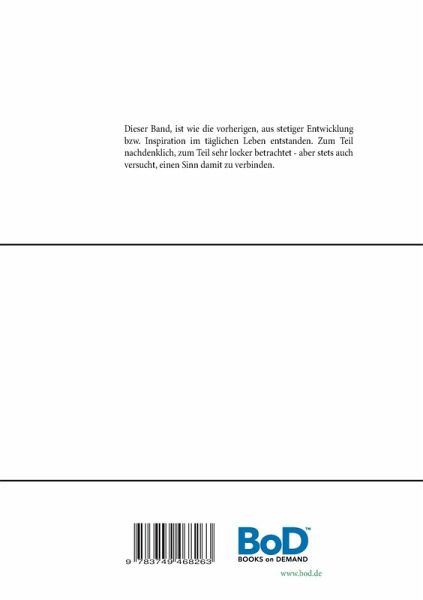 Dieser Band, ist wie die vorherigen, aus stetiger Entwicklung bzw. Inspiration im täglichen Leben entstanden. Zum Teil nachdenklich, zum Teil sehr locker betrachtet - aber stets auch versucht, einen Sinn damit zu verbinden.

9 783749 468263

BoD™
BOOKS on DEMAND

www.bod.de